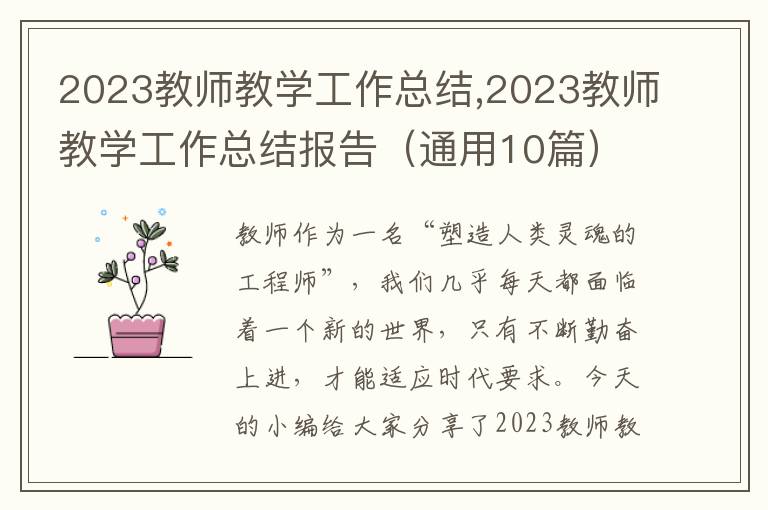 2023教师教学工作总结,2023教师教学工作总结报告（通用10篇）

教师作为一名“塑造人类灵魂的工程师”，我们几乎每天都面临着一个新的世界，只有不断勤奋上进，才能适应时代要求。今天的小编给大家分享了2023教师教